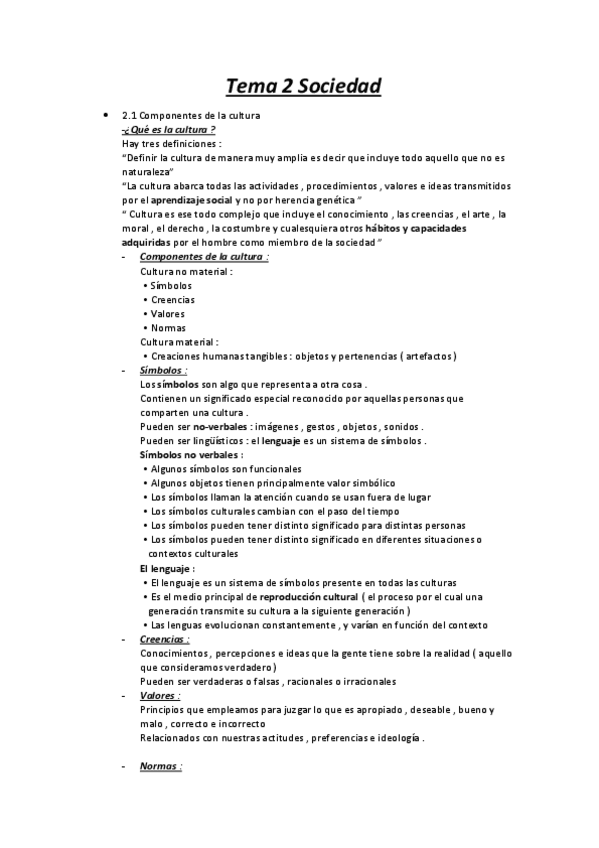 Tema 2 Sociedad

• 2.1 Componentes de la cultura
-¿Qué es la cultura ?
Hay tres definiciones :
"Definir la cultura de manera muy amplia es decir que incluye todo aquello que no es naturaleza"
"La cultura abarca todas las actividades , procedimientos , valores e ideas transmitidos por el aprendizaje social y no por herencia genética "
" Cultura es ese todo complejo que incluye el conocimiento , las creencias , el arte , la moral , el derecho , la costumbre y cualesquiera otros hábitos y capacidades adquiridas por el hombre como miembro de la sociedad "

- Componentes de la cultura :
Cultura no material :
• Símbolos
• Creencias
• Valores
• Normas
Cultura material :
• Creaciones humanas tangibles : objetos y pertenencias ( artefactos )

- Símbolos :
Los símbolos son algo que representa a otra cosa .
Contienen un significado especial reconocido por aquellas personas que comparten una cultura .
Pueden ser no-verbales : imágenes , gestos , objetos , sonidos .
Pueden ser lingüísticos : el lenguaje es un sistema de símbolos .
Símbolos no verbales :
• Algunos símbolos son funcionales
• Algunos objetos tienen principalmente valor simbólico
• Los símbolos llaman la atención cuando se usan fuera de lugar
• Los símbolos culturales cambian con el paso del tiempo
• Los símbolos pueden tener distinto significado para distintas personas
• Los símbolos pueden tener distinto significado en diferentes situaciones o contextos culturales
El lenguaje :
• El lenguaje es un sistema de símbolos presente en todas las culturas
• Es el medio principal de reproducción cultural ( el proceso por el cual una generación transmite su cultura a la siguiente generación )
• Las lenguas evolucionan constantemente , y varían en función del contexto

- Creencias :
Conocimientos , percepciones e ideas que la gente tiene sobre la realidad ( aquello que consideramos verdadero )
Pueden ser verdaderas o falsas , racionales o irracionales

- Valores :
Principios que empleamos para juzgar lo que es apropiado , deseable , bueno y malo , correcto e incorrecto
Relacionados con nuestras actitudes , preferencias e ideología .

- Normas :